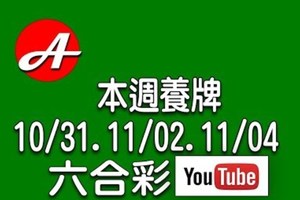 A

本週養牌
10/31. 11/02. 11/04
六合彩 YouTube